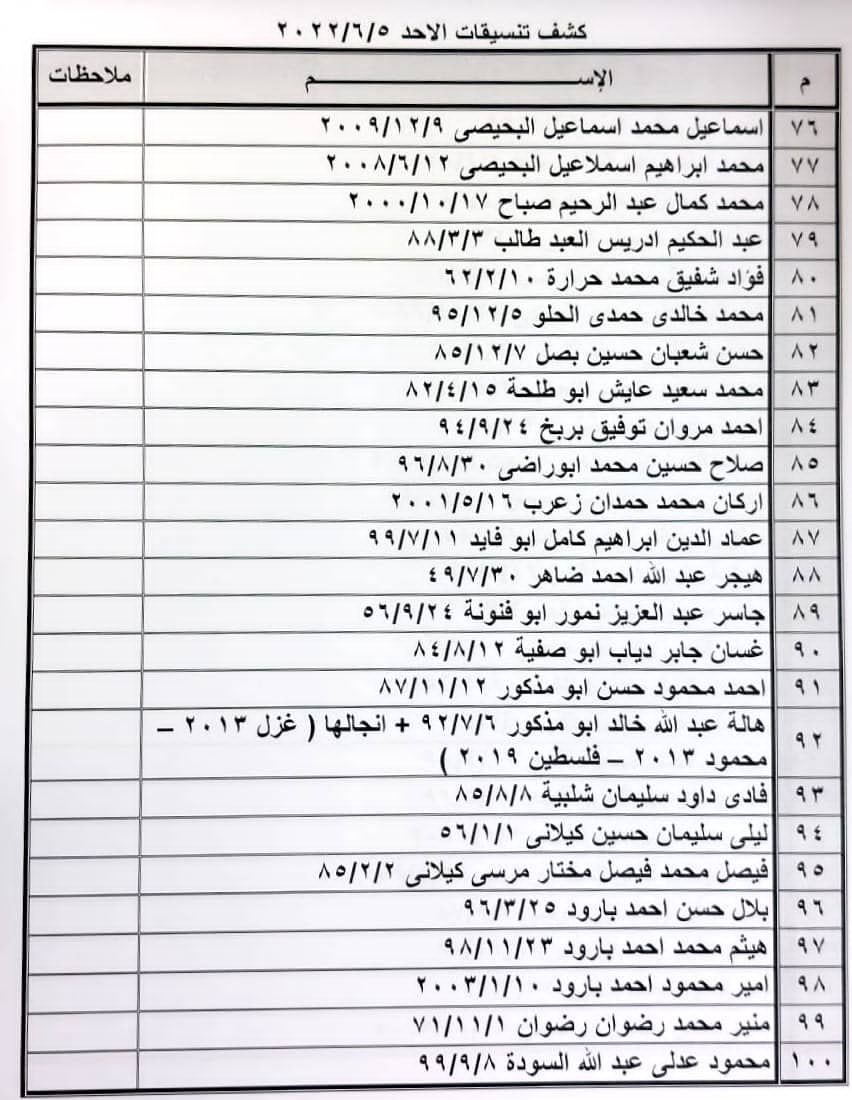 كشف تنسيقات الاحد ٢٠٢٢/٦/٥

| م | الإســـــــــــــم | ملاحظات |
|---|---|---|
| ٧٦ | اسماعيل محمد اسماعيل البحيصى ٢٠٠٩/١٢/٩ | |
| ٧٧ | محمد ابراهيم اسملاعيل البحيصى ٢٠٠٨/٦/١٢ | |
| ٧٨ | محمد كمال عبد الرحيم صباح ٢٠٠٠/١٠/١٧ | |
| ٧٩ | عبد الحكيم ادريس العبد طالب ٨٨/٣/٣ | |
| ٨٠ | فؤاد شفيق محمد حرارة ٦٢/٢/١٠ | |
| ٨١ | محمد خالدى حمدى الحلو ٩٥/١٢/٥ | |
| ٨٢ | حسن شعبان حسين بصل ٨٥/١٢/٧ | |
| ٨٣ | محمد سعيد عايش ابو طلحة ٨٢/٤/١٥ | |
| ٨٤ | احمد مروان توفيق بربخ ٩٤/٩/٢٤ | |
| ٨٥ | صلاح حسين محمد ابوراضى ٩٦/٨/٣٠ | |
| ٨٦ | اركان محمد حمدان زعرب ٢٠٠١/٥/١٦ | |
| ٨٧ | عماد الدين ابراهيم كامل ابو فايد ٩٩/٧/١١ | |
| ٨٨ | هيجر عبد الله احمد ضاهر ٤٩/٧/٣٠ | |
| ٨٩ | جاسر عبد العزيز نمور ابو فنونة ٥٦/٩/٢٤ | |
| ٩٠ | غسان جابر دياب ابو صفية ٨٤/٨/١٢ | |
| ٩١ | احمد محمود حسن ابو مذكور ٨٧/١١/١٢ | |
| ٩٢ | هالة عبد الله خالد ابو مذكور ٩٢/٧/٦ + انجالها ( غزل ٢٠١٣ – محمود ٢٠١٣ – فلسطين ٢٠١٩ ) | |
| ٩٣ | فادى داود سليمان شلبية ٨٥/٨/٨ | |
| ٩٤ | ليلى سليمان حسين كيلانى ٥٦/١/١ | |
| ٩٥ | فيصل محمد فيصل مختار مرسى كيلانى ٨٥/٢/٢ | |
| ٩٦ | بلال حسن احمد بارود ٩٦/٣/٢٥ | |
| ٩٧ | هيثم محمد احمد بارود ٩٨/١١/٢٣ | |
| ٩٨ | امير محمود احمد بارود ٢٠٠٣/١/١٠ | |
| ٩٩ | منير محمد رضوان رضوان ٧١/١١/١ | |
| ١٠٠ | محمود عدلى عبد الله السودة ٩٩/٩/٨ | |